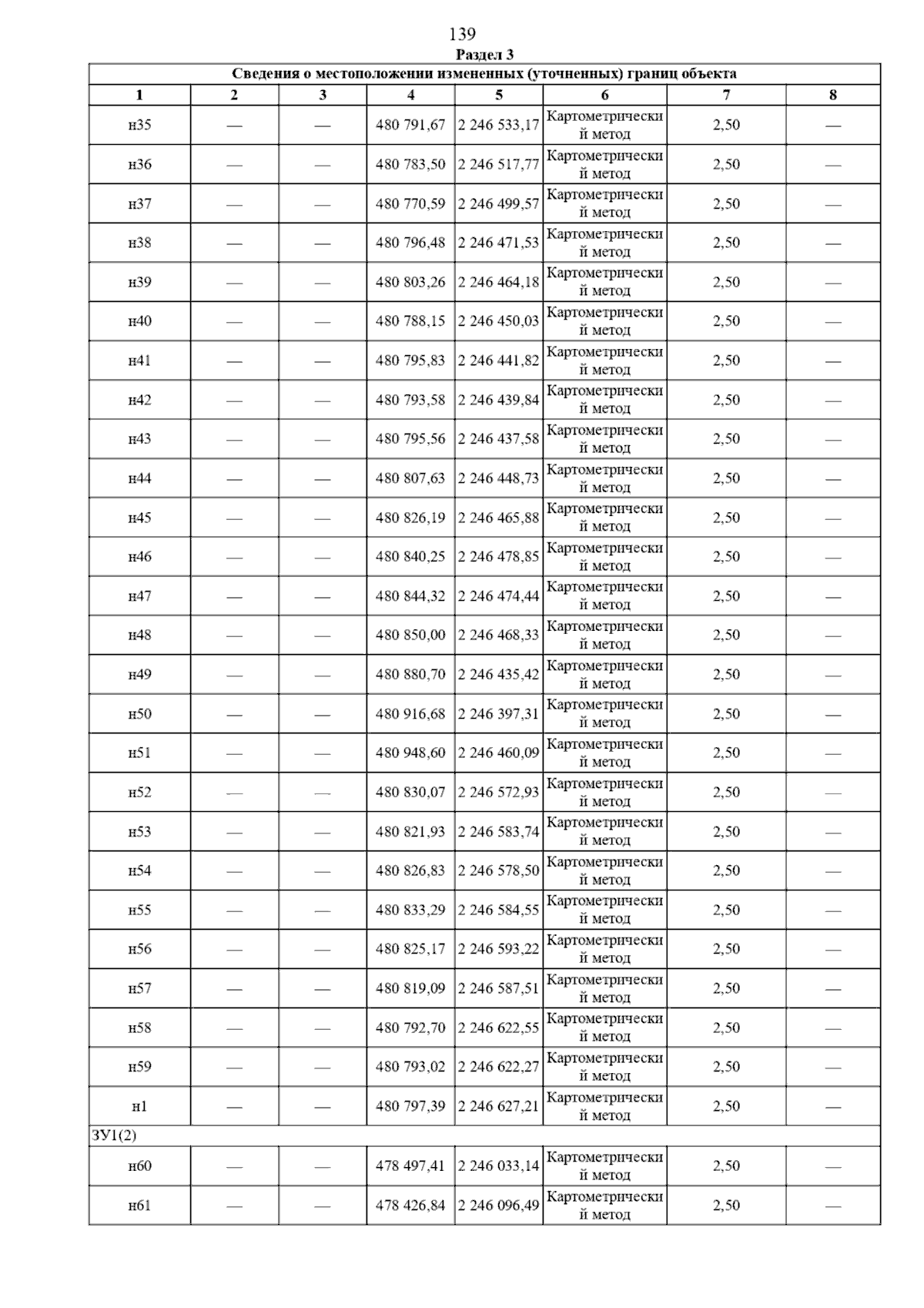 139

Раздел 3

| Сведения о местоположении измененных (уточненных) границ объекта | | | | | | | |
|---|---|---|---|---|---|---|---|
| 1 | 2 | 3 | 4 | 5 | 6 | 7 | 8 |
| н35 | — | — | 480 791,67 | 2 246 533,17 | Картометрический метод | 2,50 | — |
| н36 | — | — | 480 783,50 | 2 246 517,77 | Картометрический метод | 2,50 | — |
| н37 | — | — | 480 770,59 | 2 246 499,57 | Картометрический метод | 2,50 | — |
| н38 | — | — | 480 796,48 | 2 246 471,53 | Картометрический метод | 2,50 | — |
| н39 | — | — | 480 803,26 | 2 246 464,18 | Картометрический метод | 2,50 | — |
| н40 | — | — | 480 788,15 | 2 246 450,03 | Картометрический метод | 2,50 | — |
| н41 | — | — | 480 795,83 | 2 246 441,82 | Картометрический метод | 2,50 | — |
| н42 | — | — | 480 793,58 | 2 246 439,84 | Картометрический метод | 2,50 | — |
| н43 | — | — | 480 795,56 | 2 246 437,58 | Картометрический метод | 2,50 | — |
| н44 | — | — | 480 807,63 | 2 246 448,73 | Картометрический метод | 2,50 | — |
| н45 | — | — | 480 826,19 | 2 246 465,88 | Картометрический метод | 2,50 | — |
| н46 | — | — | 480 840,25 | 2 246 478,85 | Картометрический метод | 2,50 | — |
| н47 | — | — | 480 844,32 | 2 246 474,44 | Картометрический метод | 2,50 | — |
| н48 | — | — | 480 850,00 | 2 246 468,33 | Картометрический метод | 2,50 | — |
| н49 | — | — | 480 880,70 | 2 246 435,42 | Картометрический метод | 2,50 | — |
| н50 | — | — | 480 916,68 | 2 246 397,31 | Картометрический метод | 2,50 | — |
| н51 | — | — | 480 948,60 | 2 246 460,09 | Картометрический метод | 2,50 | — |
| н52 | — | — | 480 830,07 | 2 246 572,93 | Картометрический метод | 2,50 | — |
| н53 | — | — | 480 821,93 | 2 246 583,74 | Картометрический метод | 2,50 | — |
| н54 | — | — | 480 826,83 | 2 246 578,50 | Картометрический метод | 2,50 | — |
| н55 | — | — | 480 833,29 | 2 246 584,55 | Картометрический метод | 2,50 | — |
| н56 | — | — | 480 825,17 | 2 246 593,22 | Картометрический метод | 2,50 | — |
| н57 | — | — | 480 819,09 | 2 246 587,51 | Картометрический метод | 2,50 | — |
| н58 | — | — | 480 792,70 | 2 246 622,55 | Картометрический метод | 2,50 | — |
| н59 | — | — | 480 793,02 | 2 246 622,27 | Картометрический метод | 2,50 | — |
| н1 | — | — | 480 797,39 | 2 246 627,21 | Картометрический метод | 2,50 | — |
| ЗУ1(2) | | | | | | | |
| н60 | — | — | 478 497,41 | 2 246 033,14 | Картометрический метод | 2,50 | — |
| н61 | — | — | 478 426,84 | 2 246 096,49 | Картометрический метод | 2,50 | — |